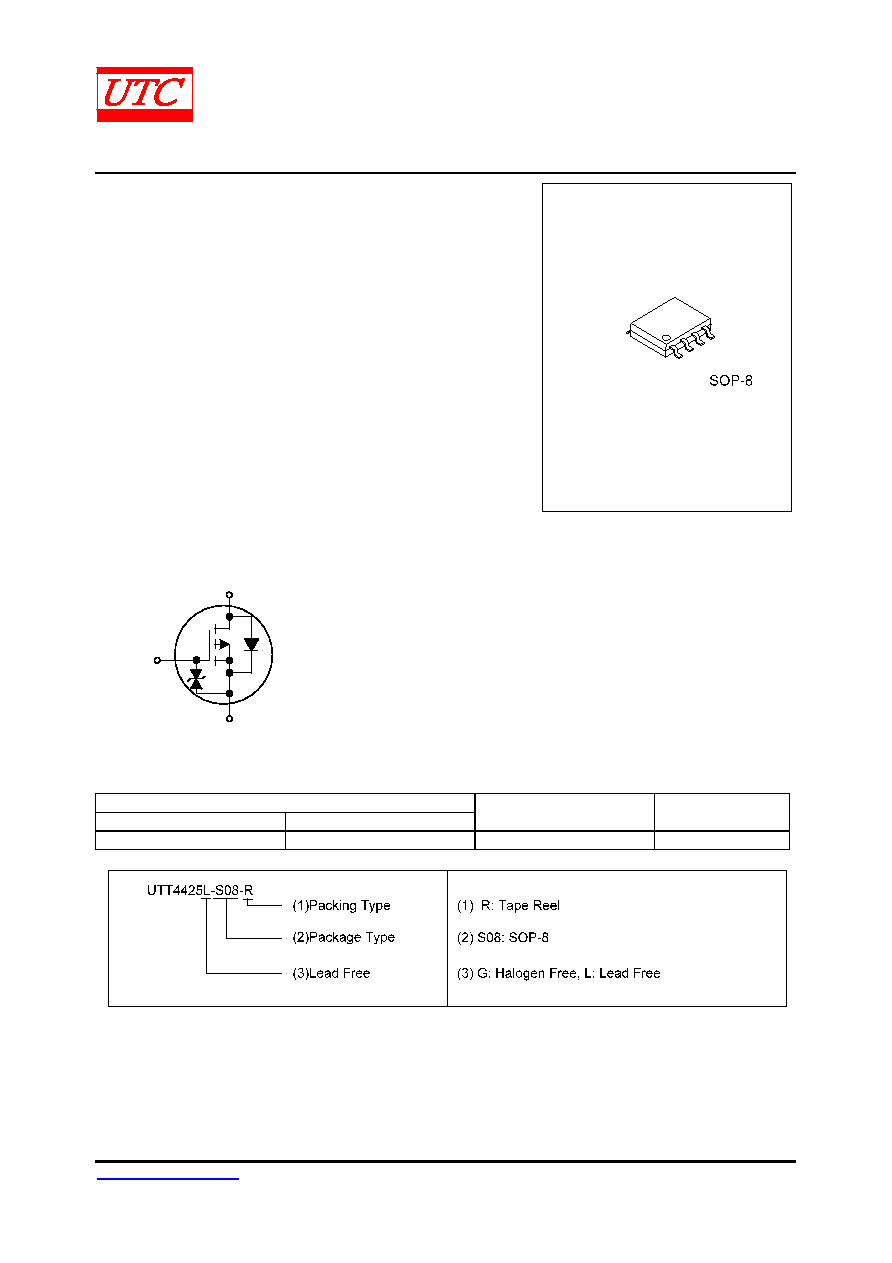 UTC

SOP-8

UTT4425L-S08-R

(1)Packing Type

(2)Package Type

(3)Lead Free

(1) R: Tape Reel

(2) S08: SOP-8

(3) G: Halogen Free, L: Lead Free